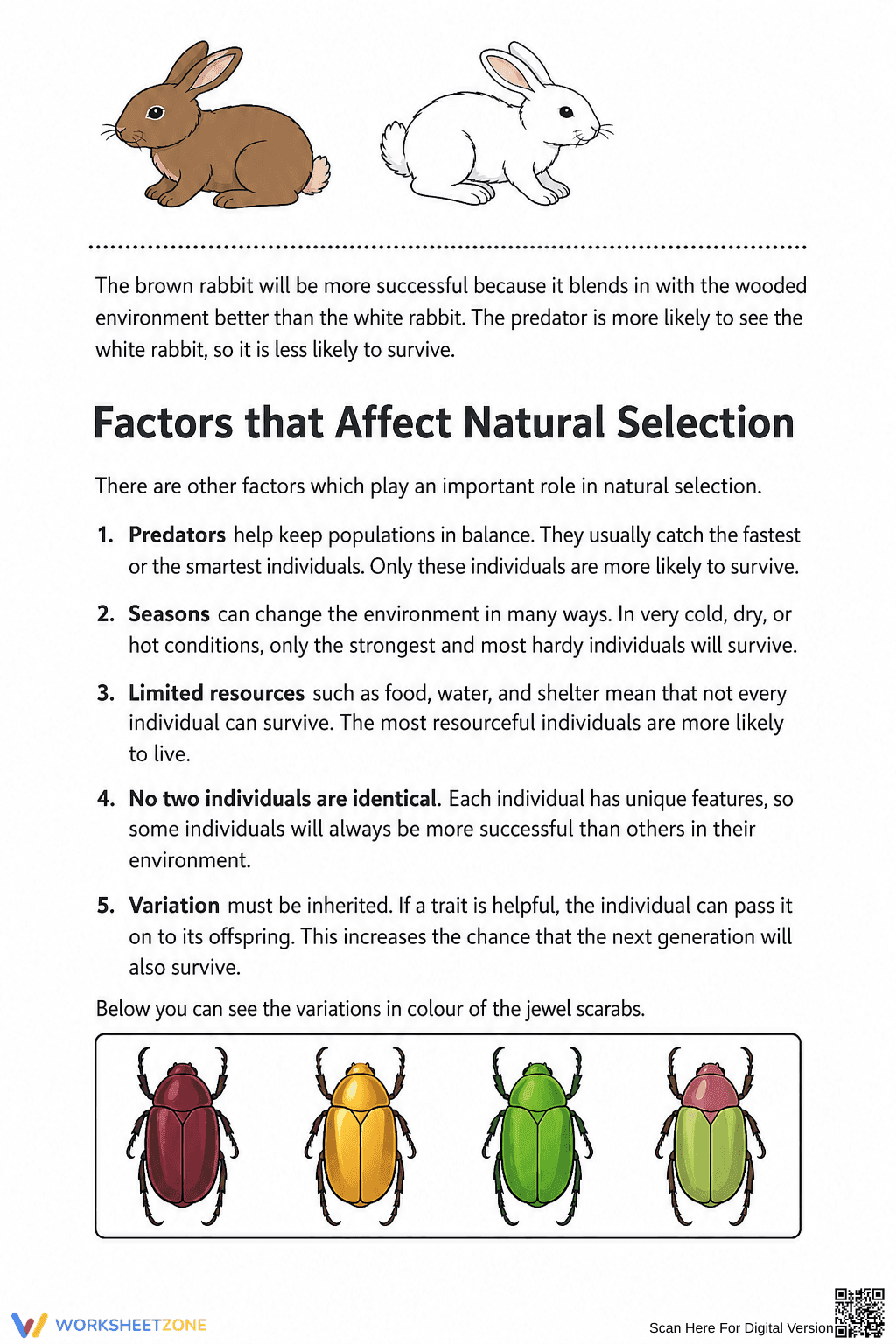 The brown rabbit will be more successful because it blends in with the wooded environment better than the white rabbit. The predator is more likely to see the white rabbit, so it is less likely to survive.

Factors that Affect Natural Selection

There are other factors which play an important role in natural selection.

1. Predators help keep populations in balance. They usually catch the fastest or the smartest individuals. Only these individuals are more likely to survive.

2. Seasons can change the environment in many ways. In very cold, dry, or hot conditions, only the strongest and most hardy individuals will survive.

3. Limited resources such as food, water, and shelter mean that not every individual can survive. The most resourceful individuals are more likely to live.

4. No two individuals are identical. Each individual has unique features, so some individuals will always be more successful than others in their environment.

5. Variation must be inherited. If a trait is helpful, the individual can pass it on to its offspring. This increases the chance that the next generation will also survive.

Below you can see the variations in colour of the jewel scarabs.

WORKSHEETZONE

Scan Here For Digital Version